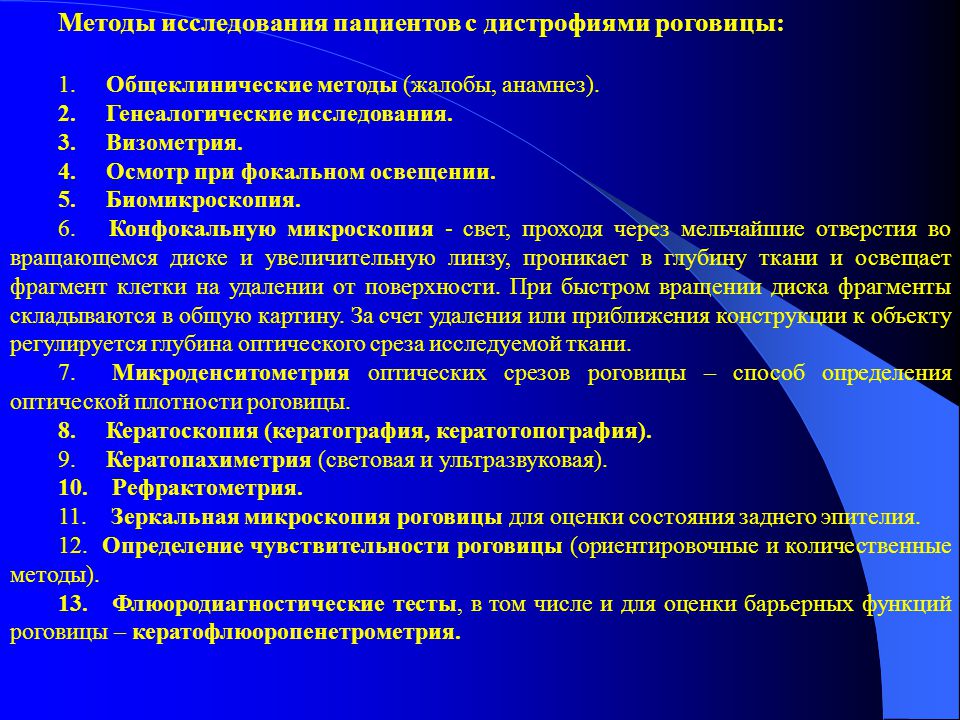 Методы исследования пациентов с дистрофиями роговицы:

1. Общеклинические методы (жалобы, анамнез).
2. Генеалогические исследования.
3. Визометрия.
4. Осмотр при фокальном освещении.
5. Биомикроскопия.
6. Конфокальную микроскопия - свет, проходя через мельчайшие отверстия во вращающемся диске и увеличительную линзу, проникает в глубину ткани и освещает фрагмент клетки на удалении от поверхности. При быстром вращении диска фрагменты складываются в общую картину. За счет удаления или приближения конструкции к объекту регулируется глубина оптического среза исследуемой ткани.
7. Микроденситометрия оптических срезов роговицы – способ определения оптической плотности роговицы.
8. Кератоскопия (кератография, кератотопография).
9. Кератопахиметрия (световая и ультразвуковая).
10. Рефрактометрия.
11. Зеркальная микроскопия роговицы для оценки состояния заднего эпителия.
12. Определение чувствительности роговицы (ориентировочные и количественные методы).
13. Флюородиагностические тесты, в том числе и для оценки барьерных функций роговицы – кератофлюоропенетрометрия.